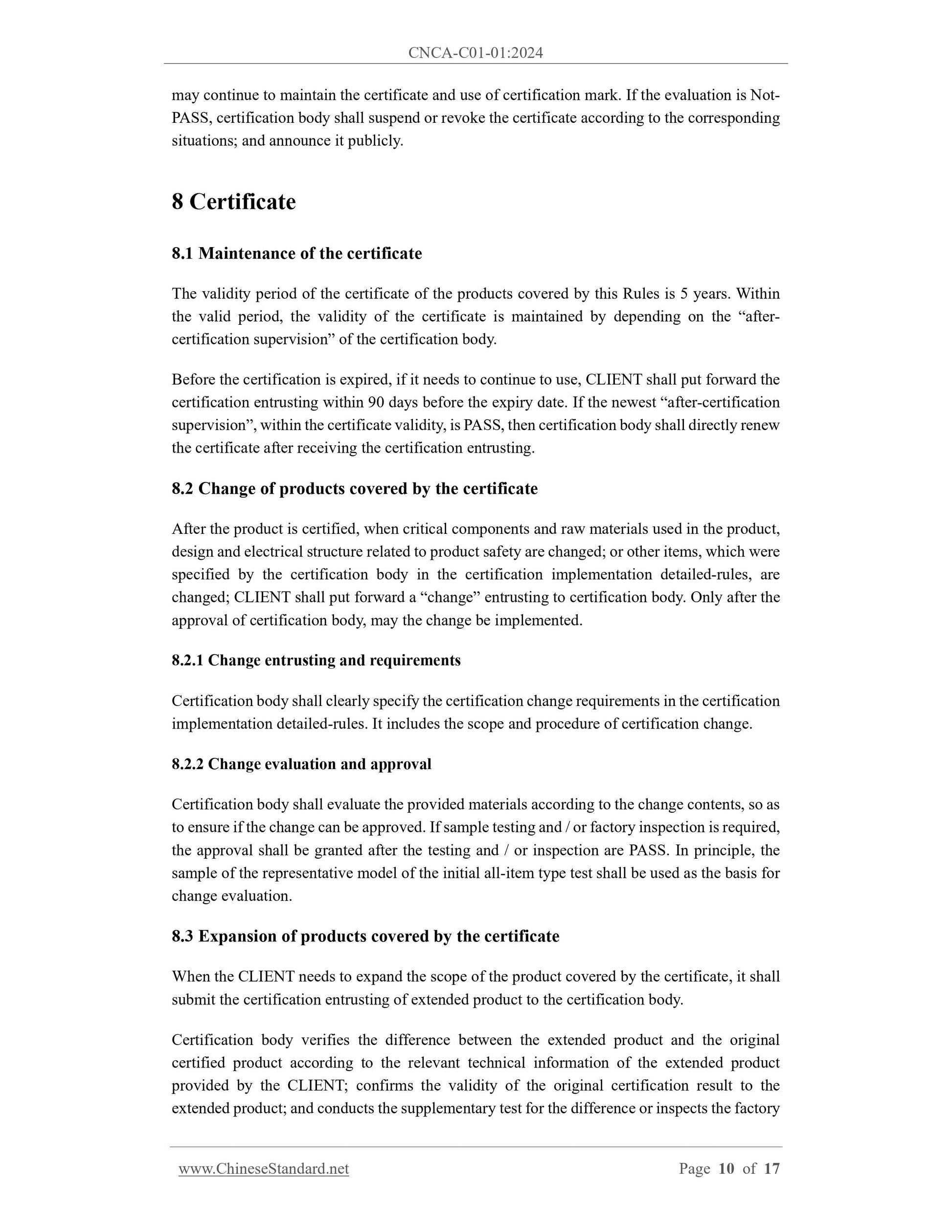 CNCA-C01-01:2024

may continue to maintain the certificate and use of certification mark. If the evaluation is Not-PASS, certification body shall suspend or revoke the certificate according to the corresponding situations; and announce it publicly.

8 Certificate

8.1 Maintenance of the certificate

The validity period of the certificate of the products covered by this Rules is 5 years. Within the valid period, the validity of the certificate is maintained by depending on the “after-certification supervision” of the certification body.

Before the certification is expired, if it needs to continue to use, CLIENT shall put forward the certification entrusting within 90 days before the expiry date. If the newest “after-certification supervision”, within the certificate validity, is PASS, then certification body shall directly renew the certificate after receiving the certification entrusting.

8.2 Change of products covered by the certificate

After the product is certified, when critical components and raw materials used in the product, design and electrical structure related to product safety are changed; or other items, which were specified by the certification body in the certification implementation detailed-rules, are changed; CLIENT shall put forward a “change” entrusting to certification body. Only after the approval of certification body, may the change be implemented.

8.2.1 Change entrusting and requirements

Certification body shall clearly specify the certification change requirements in the certification implementation detailed-rules. It includes the scope and procedure of certification change.

8.2.2 Change evaluation and approval

Certification body shall evaluate the provided materials according to the change contents, so as to ensure if the change can be approved. If sample testing and / or factory inspection is required, the approval shall be granted after the testing and / or inspection are PASS. In principle, the sample of the representative model of the initial all-item type test shall be used as the basis for change evaluation.

8.3 Expansion of products covered by the certificate

When the CLIENT needs to expand the scope of the product covered by the certificate, it shall submit the certification entrusting of extended product to the certification body.

Certification body verifies the difference between the extended product and the original certified product according to the relevant technical information of the extended product provided by the CLIENT; confirms the validity of the original certification result to the extended product; and conducts the supplementary test for the difference or inspects the factory

www.ChineseStandard.net Page 10 of 17